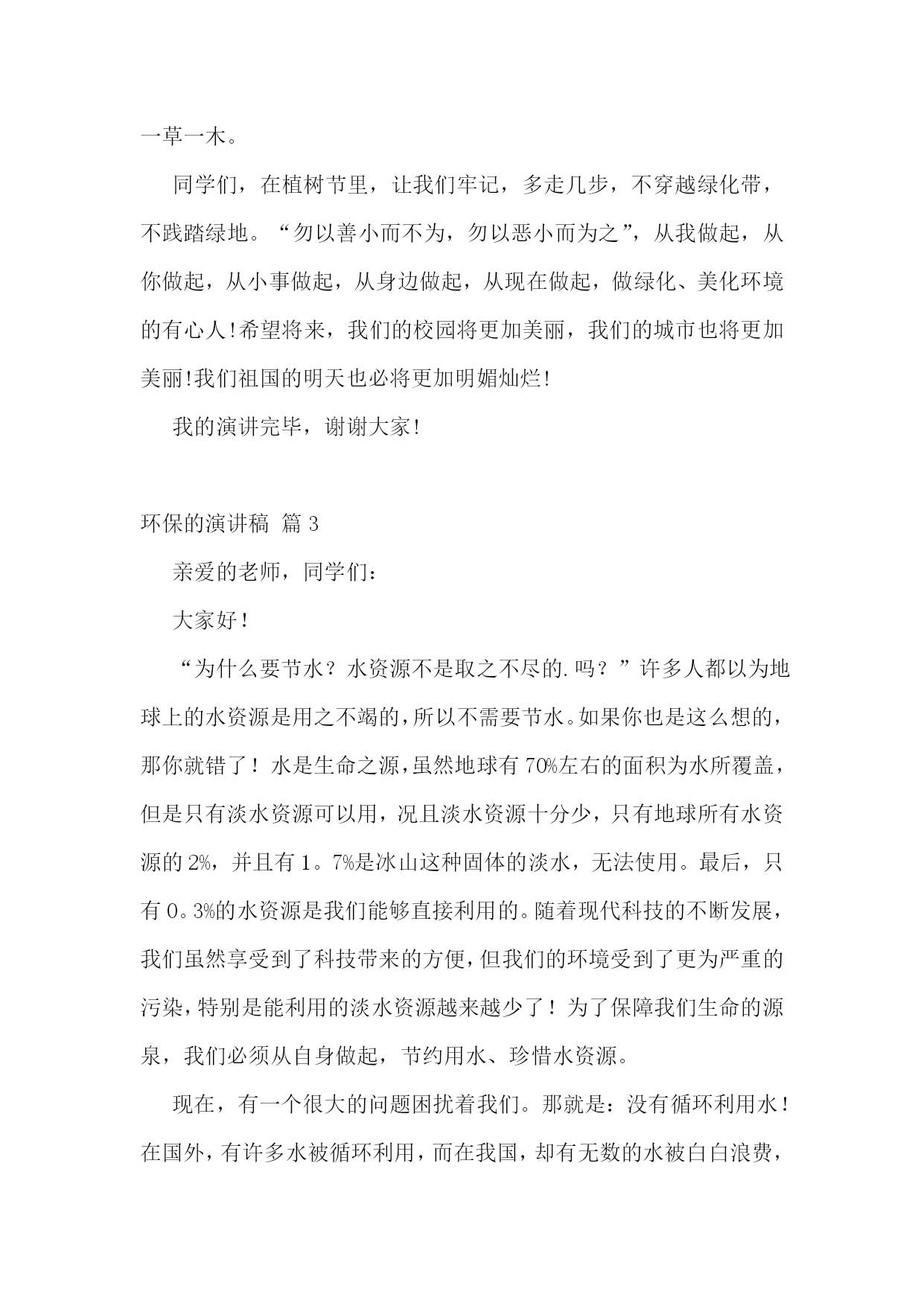 一草一木。

同学们，在植树节里，让我们牢记，多走几步，不穿越绿化带，不践踏绿地。“勿以善小而不为，勿以恶小而为之”，从我做起，从你做起，从小事做起，从身边做起，从现在做起，做绿化、美化环境的有心人!希望将来，我们的校园将更加美丽，我们的城市也将更加美丽!我们祖国的明天也必将更加明媚灿烂!

我的演讲完毕，谢谢大家!

环保的演讲稿 篇 3

亲爱的老师，同学们：

大家好！

“为什么要节水？水资源不是取之不尽的.吗？”许多人都以为地球上的水资源是用之不竭的，所以不需要节水。如果你也是这么想的，那你就错了！水是生命之源，虽然地球有 70%左右的面积为水所覆盖，但是只有淡水资源可以用，况且淡水资源十分少，只有地球所有水资源的 2%，并且有 1。7%是冰山这种固体的淡水，无法使用。最后，只有 0。3%的水资源是我们能够直接利用的。随着现代科技的不断发展，我们虽然享受到了科技带来的方便，但我们的环境受到了更为严重的污染，特别是能利用的淡水资源越来越少了！为了保障我们生命的源泉，我们必须从自身做起，节约用水、珍惜水资源。

现在，有一个很大的问题困扰着我们。那就是：没有循环利用水！在国外，有许多水被循环利用，而在我国，却有无数的水被白白浪费，